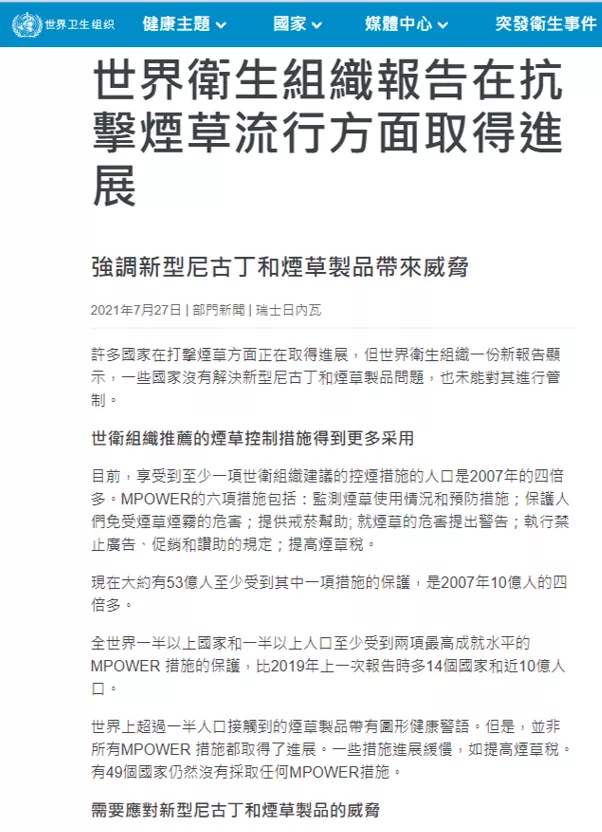 世界卫生组织 健康主題 國家 媒體中心 突發衛生事件

世界衛生組織報告在抗擊煙草流行方面取得進展

強調新型尼古丁和煙草製品帶來威脅

2021年7月27日 | 部門新聞 | 瑞士日內瓦

許多國家在打擊煙草方面正在取得進展，但世界衛生組織一份新報告顯示，一些國家沒有解決新型尼古丁和煙草製品問題，也未能對其進行管制。

世衛組織推薦的煙草控制措施得到更多采用

目前，享受到至少一項世衛組織建議的控煙措施的人口是2007年的四倍多。MPOWER的六項措施包括：監測煙草使用情況和預防措施；保護人們免受煙草煙霧的危害；提供戒菸幫助; 就煙草的危害提出警告；執行禁止廣告、促銷和讚助的規定；提高煙草稅。

現在大約有53億人至少受到其中一項措施的保護，是2007年10億人的四倍多。

全世界一半以上國家和一半以上人口至少受到兩項最高成就水平的MPOWER 措施的保護，比2019年上一次報告時多14個國家和近10億人口。

世界上超過一半人口接觸到的煙草製品帶有圖形健康警語。但是，並非所有MPOWER 措施都取得了進展。一些措施進展緩慢，如提高煙草稅。有49個國家仍然沒有採取任何MPOWER措施。

需要應對新型尼古丁和煙草製品的威脅